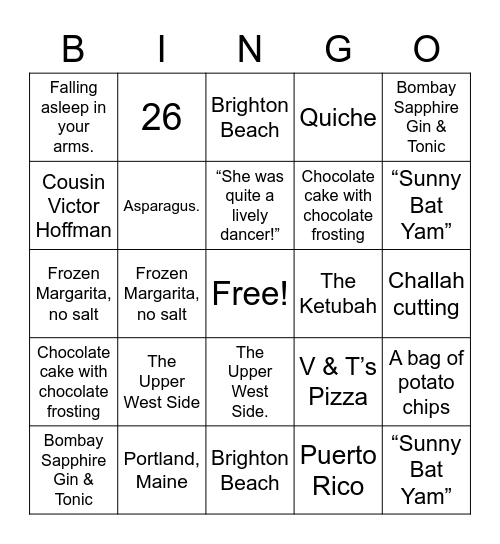 | B | I | N | G | O |
|---|---|---|---|---|
| Falling asleep in your arms. | 26 | Brighton Beach | Quiche | Bombay Sapphire Gin & Tonic |
| Cousin Victor Hoffman | Asparagus. | “She was quite a lively dancer!” | Chocolate cake with chocolate frosting | “Sunny Bat Yam” |
| Frozen Margarita, no salt | Frozen Margarita, no salt | Free! | The Ketubah | Challah cutting |
| Chocolate cake with chocolate frosting | The Upper West Side | The Upper West Side. | V & T’s Pizza | A bag of potato chips |
| Bombay Sapphire Gin & Tonic | Portland, Maine | Brighton Beach | Puerto Rico | “Sunny Bat Yam” |